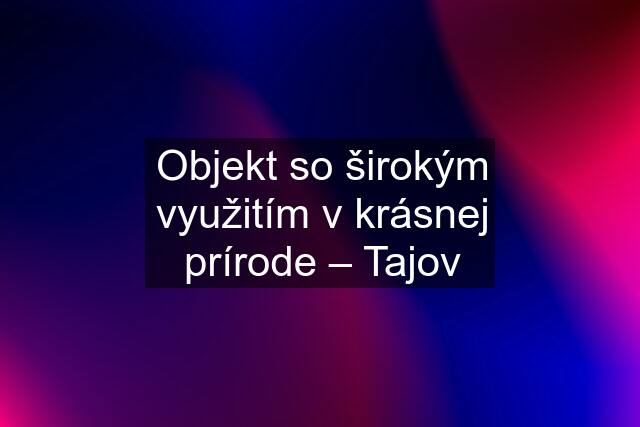 Objekt so širokým využitím v krásnej prírode – Tajov